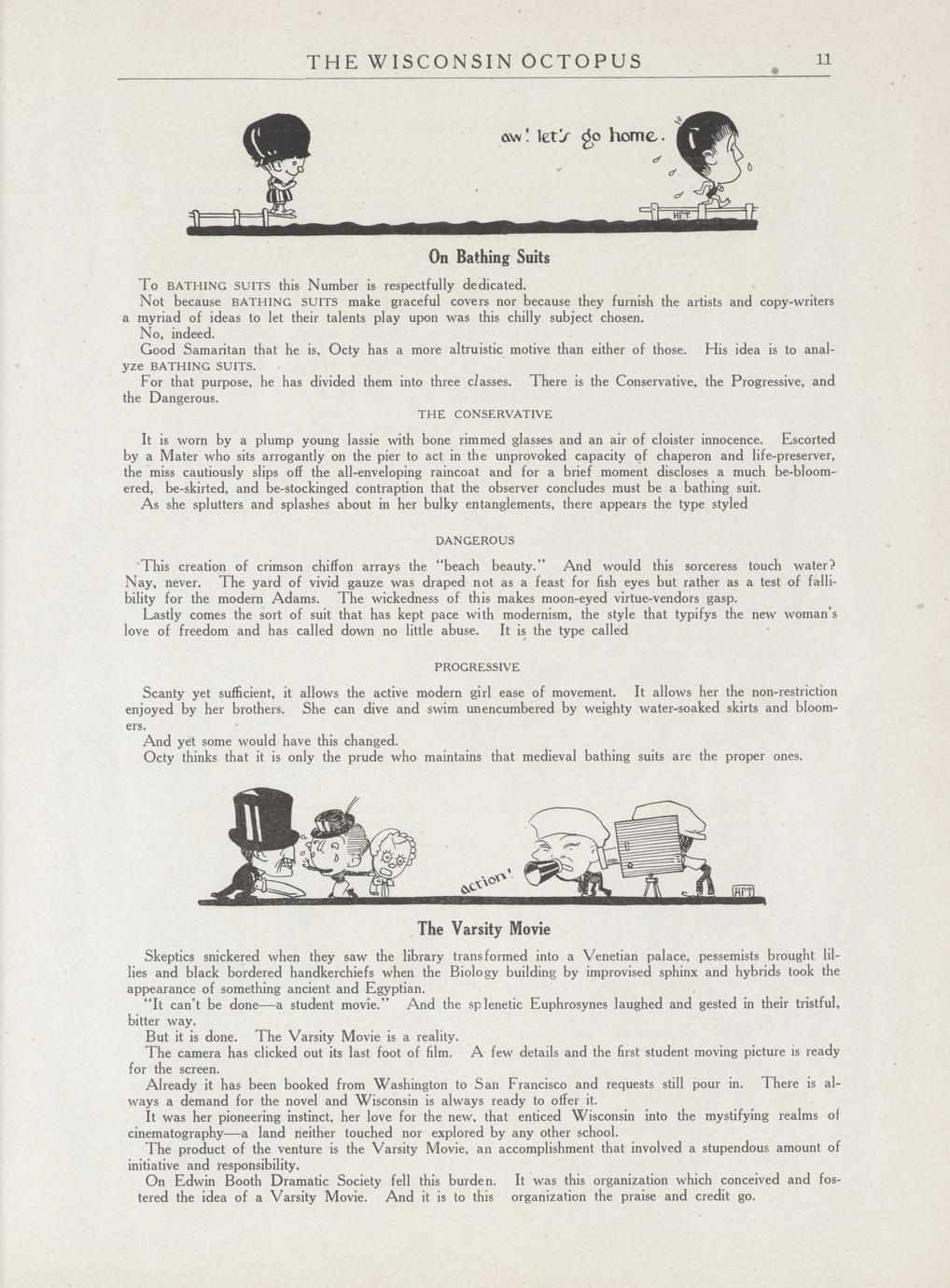 THE WISCONSIN OCTOPUS 11

aw! let's go home.

HPT

On Bathing Suits

To BATHING SUITS this Number is respectfully dedicated.

Not because BATHING SUITS make graceful covers nor because they furnish the artists and copy-writers a myriad of ideas to let their talents play upon was this chilly subject chosen.

No, indeed.

Good Samaritan that he is, Octy has a more altruistic motive than either of those. His idea is to analyze BATHING SUITS.

For that purpose, he has divided them into three classes. There is the Conservative, the Progressive, and the Dangerous.

THE CONSERVATIVE

It is worn by a plump young lassie with bone rimmed glasses and an air of cloister innocence. Escorted by a Mater who sits arrogantly on the pier to act in the unprovoked capacity of chaperon and life-preserver, the miss cautiously slips off the all-enveloping raincoat and for a brief moment discloses a much be-bloomered, be-skirted, and be-stockinged contraption that the observer concludes must be a bathing suit.

As she splutters and splashes about in her bulky entanglements, there appears the type styled

DANGEROUS

This creation of crimson chiffon arrays the "beach beauty." And would this sorceress touch water? Nay, never. The yard of vivid gauze was draped not as a feast for fish eyes but rather as a test of fallibility for the modern Adams. The wickedness of this makes moon-eyed virtue-vendors gasp.

Lastly comes the sort of suit that has kept pace with modernism, the style that typifys the new woman's love of freedom and has called down no little abuse. It is the type called

PROGRESSIVE

Scanty yet sufficient, it allows the active modern girl ease of movement. It allows her the non-restriction enjoyed by her brothers. She can dive and swim unencumbered by weighty water-soaked skirts and bloomers.

And yet some would have this changed.

Octy thinks that it is only the prude who maintains that medieval bathing suits are the proper ones.

action!

HPT

The Varsity Movie

Skeptics snickered when they saw the library transformed into a Venetian palace, pessemists brought lillies and black bordered handkerchiefs when the Biology building by improvised sphinx and hybrids took the appearance of something ancient and Egyptian.

"It can't be done—a student movie." And the splenetic Euphrosynes laughed and gested in their tristful, bitter way.

But it is done. The Varsity Movie is a reality.

The camera has clicked out its last foot of film. A few details and the first student moving picture is ready for the screen.

Already it has been booked from Washington to San Francisco and requests still pour in. There is always a demand for the novel and Wisconsin is always ready to offer it.

It was her pioneering instinct, her love for the new, that enticed Wisconsin into the mystifying realms of cinematography—a land neither touched nor explored by any other school.

The product of the venture is the Varsity Movie, an accomplishment that involved a stupendous amount of initiative and responsibility.

On Edwin Booth Dramatic Society fell this burden. It was this organization which conceived and fostered the idea of a Varsity Movie. And it is to this organization the praise and credit go.